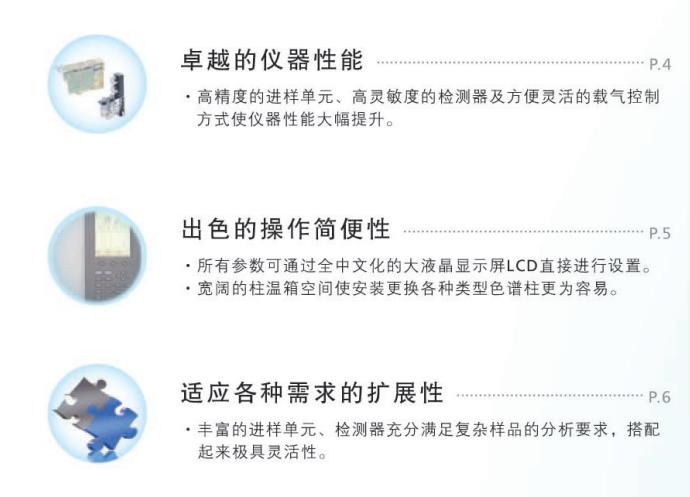 卓越的仪器性能 P.4

・高精度的进样单元、高灵敏度的检测器及方便灵活的载气控制方式使仪器性能大幅提升。

出色的操作简便性 P.5

・所有参数可通过全中文化的大液晶显示屏LCD直接进行设置。
・宽阔的柱温箱空间使安装更换各种类型色谱柱更为容易。

适应各种需求的扩展性 P.6

・丰富的进样单元、检测器充分满足复杂样品的分析要求，搭配起来极具灵活性。